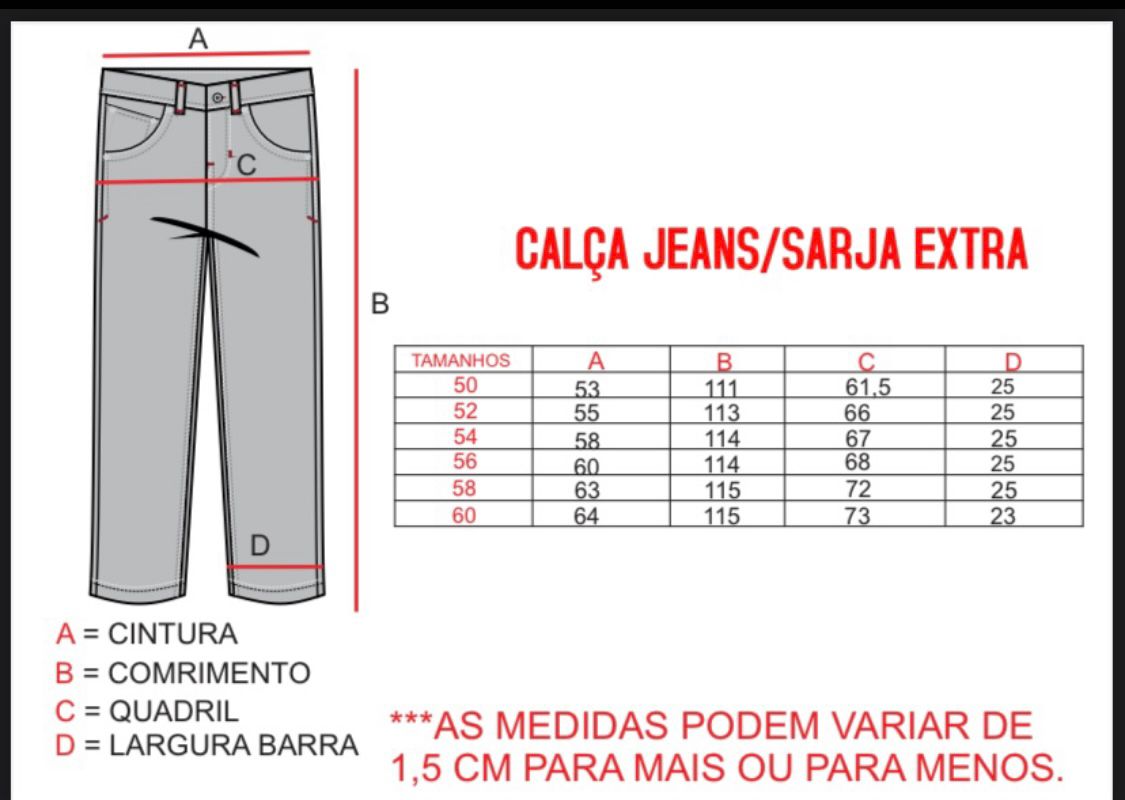 A

C

B

D

CALÇA JEANS/SARJA EXTRA

| TAMANHOS | A | B | C | D |
|---|---|---|---|---|
| 50 | 53 | 111 | 61,5 | 25 |
| 52 | 55 | 113 | 66 | 25 |
| 54 | 58 | 114 | 67 | 25 |
| 56 | 60 | 114 | 68 | 25 |
| 58 | 63 | 115 | 72 | 25 |
| 60 | 64 | 115 | 73 | 23 |

A = CINTURA
B = COMRIMENTO
C = QUADRIL
D = LARGURA BARRA

***AS MEDIDAS PODEM VARIAR DE 1,5 CM PARA MAIS OU PARA MENOS.